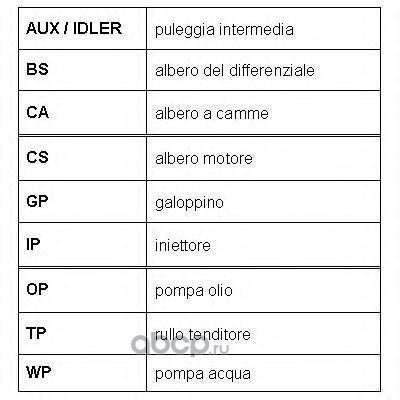 | AUX / IDLER | puleggia intermedia |
|---|---|
| BS | albero del differenziale |
| CA | albero a camme |
| CS | albero motore |
| GP | galoppino |
| IP | iniettore |
| OP | pompa olio |
| TP | rullo tenditore |
| WP | pompa acqua |

abcp.ru